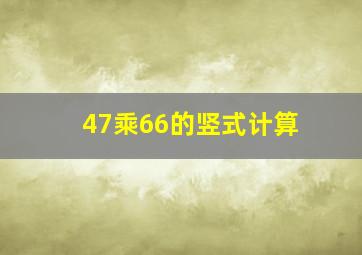 47乘66的竖式计算